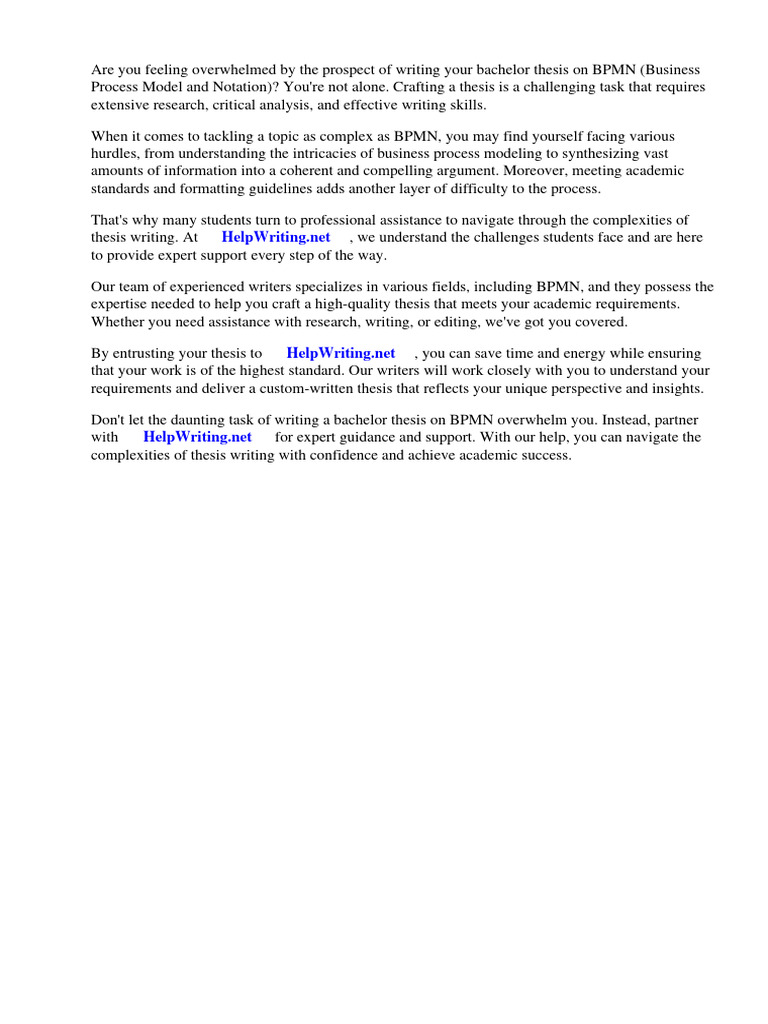 Are you feeling overwhelmed by the prospect of writing your bachelor thesis on BPMN (Business Process Model and Notation)? You're not alone. Crafting a thesis is a challenging task that requires extensive research, critical analysis, and effective writing skills.

When it comes to tackling a topic as complex as BPMN, you may find yourself facing various hurdles, from understanding the intricacies of business process modeling to synthesizing vast amounts of information into a coherent and compelling argument. Moreover, meeting academic standards and formatting guidelines adds another layer of difficulty to the process.

That's why many students turn to professional assistance to navigate through the complexities of thesis writing. At HelpWriting.net , we understand the challenges students face and are here to provide expert support every step of the way.

Our team of experienced writers specializes in various fields, including BPMN, and they possess the expertise needed to help you craft a high-quality thesis that meets your academic requirements. Whether you need assistance with research, writing, or editing, we've got you covered.

By entrusting your thesis to HelpWriting.net , you can save time and energy while ensuring that your work is of the highest standard. Our writers will work closely with you to understand your requirements and deliver a custom-written thesis that reflects your unique perspective and insights.

Don't let the daunting task of writing a bachelor thesis on BPMN overwhelm you. Instead, partner with HelpWriting.net for expert guidance and support. With our help, you can navigate the complexities of thesis writing with confidence and achieve academic success.